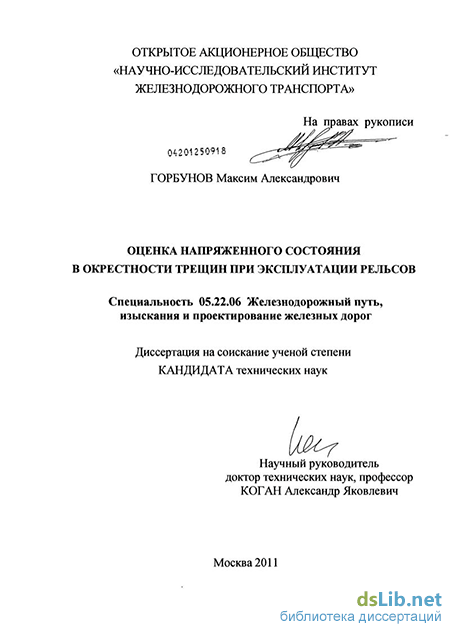 ОТКРЫТОЕ АКЦИОНЕРНОЕ ОБЩЕСТВО
«НАУЧНО-ИССЛЕДОВАТЕЛЬСКИЙ ИНСТИТУТ
ЖЕЛЕЗНОДОРОЖНОГО ТРАНСПОРТА»

На правах рукописи

04201250918

ГОРБУНОВ Максим Александрович

ОЦЕНКА НАПРЯЖЕННОГО СОСТОЯНИЯ
В ОКРЕСТНОСТИ ТРЕЩИН ПРИ ЭКСПЛУАТАЦИИ РЕЛЬСОВ

Специальность 05.22.06 Железнодорожный путь, изыскания и проектирование железных дорог

Диссертация на соискание ученой степени
КАНДИДАТА технических наук

Научный руководитель
доктор технических наук, профессор
КОГАН Александр Яковлевич

Москва 2011

dsLib.net
библиотека диссертаций